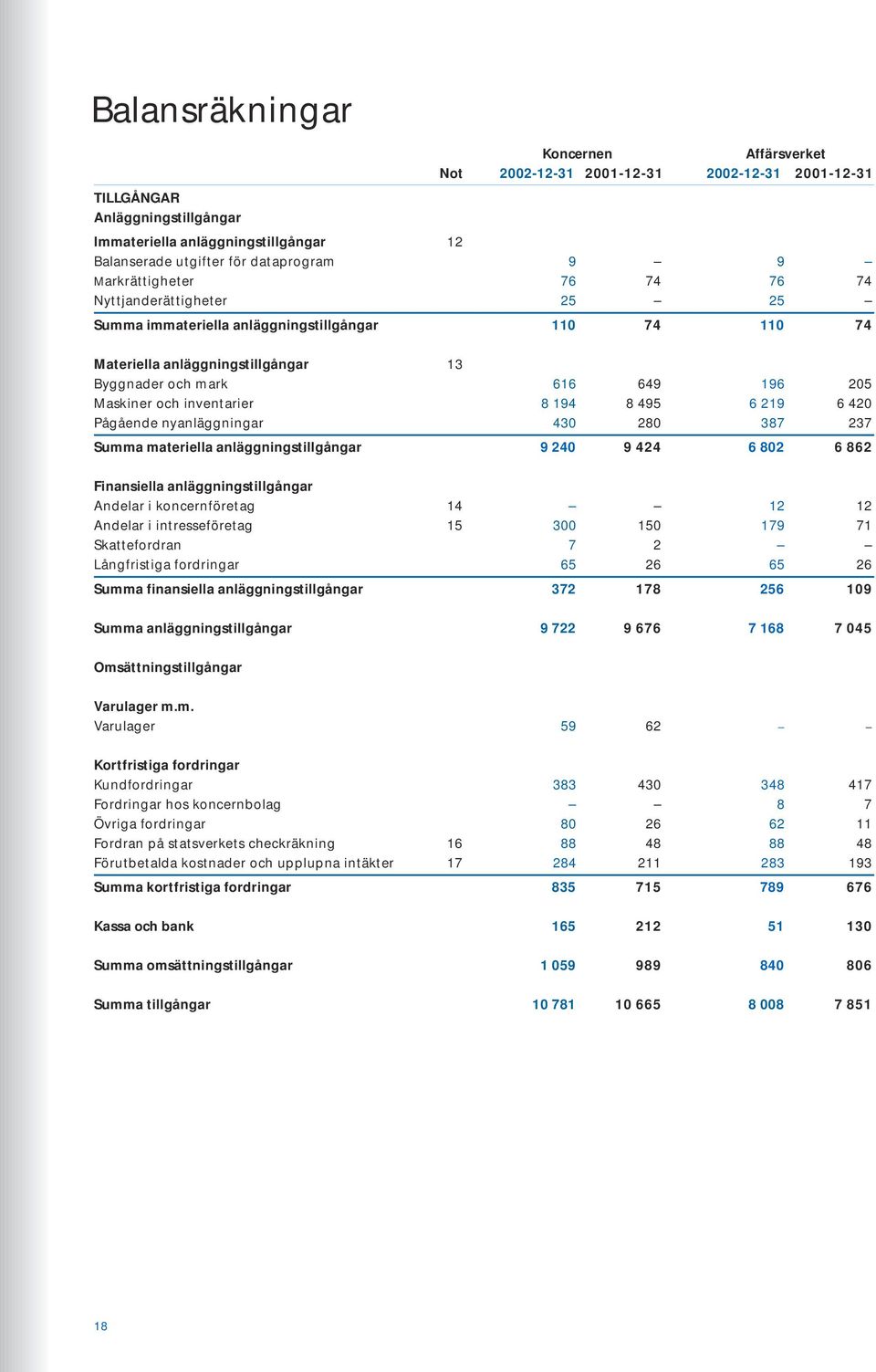 Balansräkningar

| | Not | Koncernen 2002-12-31 | Koncernen 2001-12-31 | Affärsverket 2002-12-31 | Affärsverket 2001-12-31 |
|---|---|---|---|---|---|
| TILLGÅNGAR | | | | | |
| Anläggningstillgångar | | | | | |
| Immateriella anläggningstillgångar | 12 | | | | |
| Balanserade utgifter för dataprogram | | 9 | – | 9 | – |
| Markrättigheter | | 76 | 74 | 76 | 74 |
| Nyttjanderättigheter | | 25 | – | 25 | – |
| Summa immateriella anläggningstillgångar | | 110 | 74 | 110 | 74 |
| Materiella anläggningstillgångar | 13 | | | | |
| Byggnader och mark | | 616 | 649 | 196 | 205 |
| Maskiner och inventarier | | 8 194 | 8 495 | 6 219 | 6 420 |
| Pågående nyanläggningar | | 430 | 280 | 387 | 237 |
| Summa materiella anläggningstillgångar | | 9 240 | 9 424 | 6 802 | 6 862 |
| Finansiella anläggningstillgångar | | | | | |
| Andelar i koncernföretag | 14 | – | – | 12 | 12 |
| Andelar i intresseföretag | 15 | 300 | 150 | 179 | 71 |
| Skattefordran | | 7 | 2 | – | – |
| Långfristiga fordringar | | 65 | 26 | 65 | 26 |
| Summa finansiella anläggningstillgångar | | 372 | 178 | 256 | 109 |
| Summa anläggningstillgångar | | 9 722 | 9 676 | 7 168 | 7 045 |
| Omsättningstillgångar | | | | | |
| Varulager m.m. | | | | | |
| Varulager | | 59 | 62 | – | – |
| Kortfristiga fordringar | | | | | |
| Kundfordringar | | 383 | 430 | 348 | 417 |
| Fordringar hos koncernbolag | | – | – | 8 | 7 |
| Övriga fordringar | | 80 | 26 | 62 | 11 |
| Fordran på statsverkets checkräkning | 16 | 88 | 48 | 88 | 48 |
| Förutbetalda kostnader och upplupna intäkter | 17 | 284 | 211 | 283 | 193 |
| Summa kortfristiga fordringar | | 835 | 715 | 789 | 676 |
| Kassa och bank | | 165 | 212 | 51 | 130 |
| Summa omsättningstillgångar | | 1 059 | 989 | 840 | 806 |
| Summa tillgångar | | 10 781 | 10 665 | 8 008 | 7 851 |

18